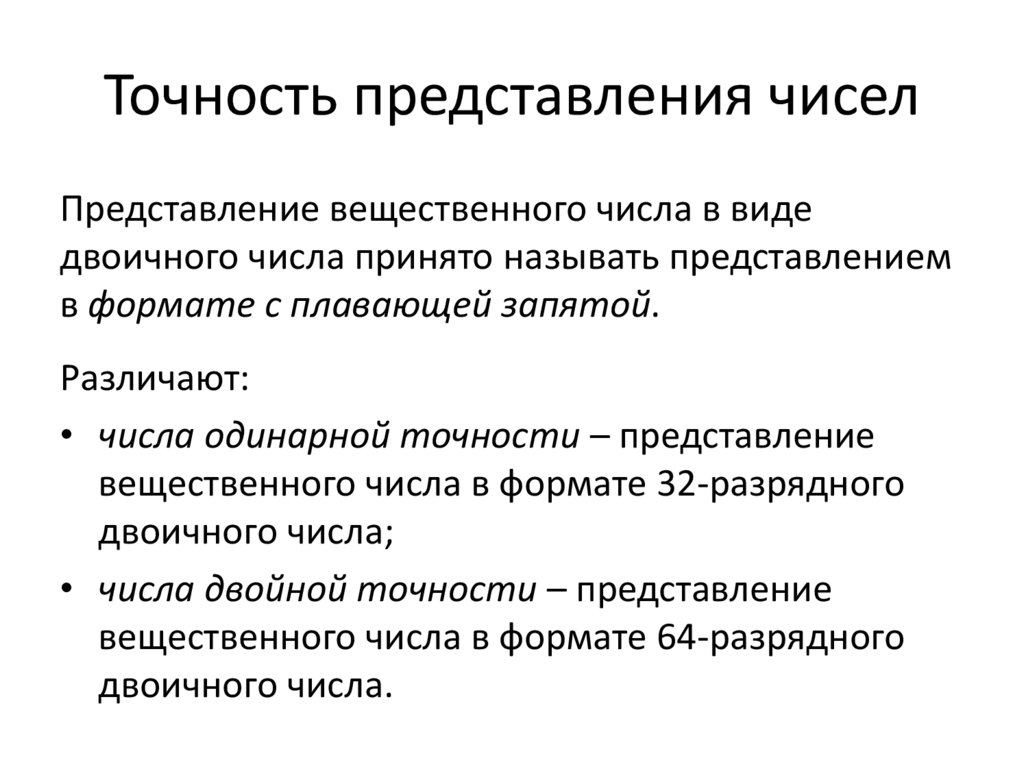 Точность представления чисел

Представление вещественного числа в виде двоичного числа принято называть представлением в формате с плавающей запятой.

Различают:

• числа одинарной точности – представление вещественного числа в формате 32-разрядного двоичного числа;
• числа двойной точности – представление вещественного числа в формате 64-разрядного двоичного числа.